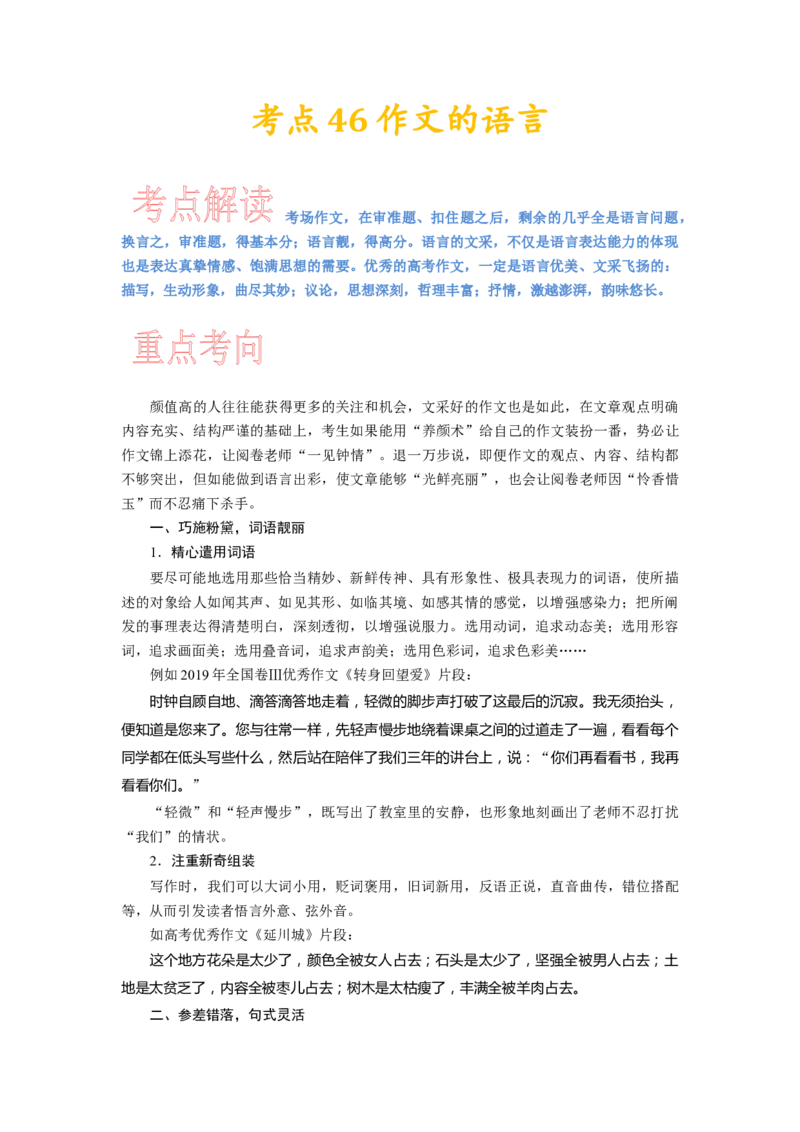 考点46 作文的语言

考点解读 考场作文，在审准题、扣住题之后，剩余的几乎全是语言问题，换言之，审准题，得基本分；语言靓，得高分。语言的文采，不仅是语言表达能力的体现也是表达真挚情感、饱满思想的需要。优秀的高考作文，一定是语言优美、文采飞扬的：描写，生动形象，曲尽其妙；议论，思想深刻，哲理丰富；抒情，激越澎湃，韵味悠长。

重点考向

颜值高的人往往能获得更多的关注和机会，文采好的作文也是如此，在文章观点明确内容充实、结构严谨的基础上，考生如果能用“养颜术”给自己的作文装扮一番，势必让作文锦上添花，让阅卷老师“一见钟情”。退一万步说，即便作文的观点、内容、结构都不够突出，但如能做到语言出彩，使文章能够“光鲜亮丽”，也会让阅卷老师因“怜香惜玉”而不忍痛下杀手。

一、巧施粉黛，词语靓丽

1．精心遣用词语

要尽可能地选用那些恰当精妙、新鲜传神、具有形象性、极具表现力的词语，使所描述的对象给人如闻其声、如见其形、如临其境、如感其情的感觉，以增强感染力；把所阐发的事理表达得清楚明白，深刻透彻，以增强说服力。选用动词，追求动态美；选用形容词，追求画面美；选用叠音词，追求声韵美；选用色彩词，追求色彩美……

例如2019年全国卷III优秀作文《转身回望爱》片段：

时钟自顾自地、滴答滴答地走着，轻微的脚步声打破了这最后的沉寂。我无须抬头，便知道是您来了。您与往常一样，先轻声慢步地绕着课桌之间的过道走了一遍，看看每个同学都在低头写些什么，然后站在陪伴了我们三年的讲台上，说：“你们再看看书，我再看看你们。”

“轻微”和“轻声慢步”，既写出了教室里的安静，也形象地刻画出了老师不忍打扰“我们”的情状。

2．注重新奇组装

写作时，我们可以大词小用，贬词褒用，旧词新用，反语正说，直音曲传，错位搭配等，从而引发读者悟言外意、弦外音。

如高考优秀作文《延川城》片段：

这个地方花朵是太少了，颜色全被女人占去；石头是太少了，坚强全被男人占去；土地是太贫乏了，内容全被枣儿占去；树木是太枯瘦了，丰满全被羊肉占去。

二、参差错落，句式灵活